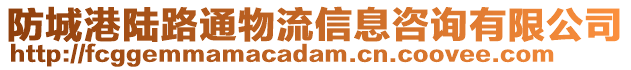 防城港陆路通物流信息咨询有限公司
http://fcggemmamacadam.cn.coovee.com